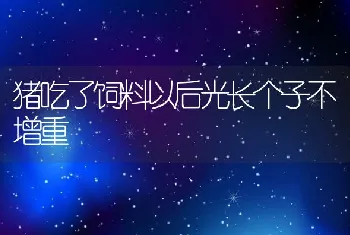 猪吃了饲料以后光长个子不增重